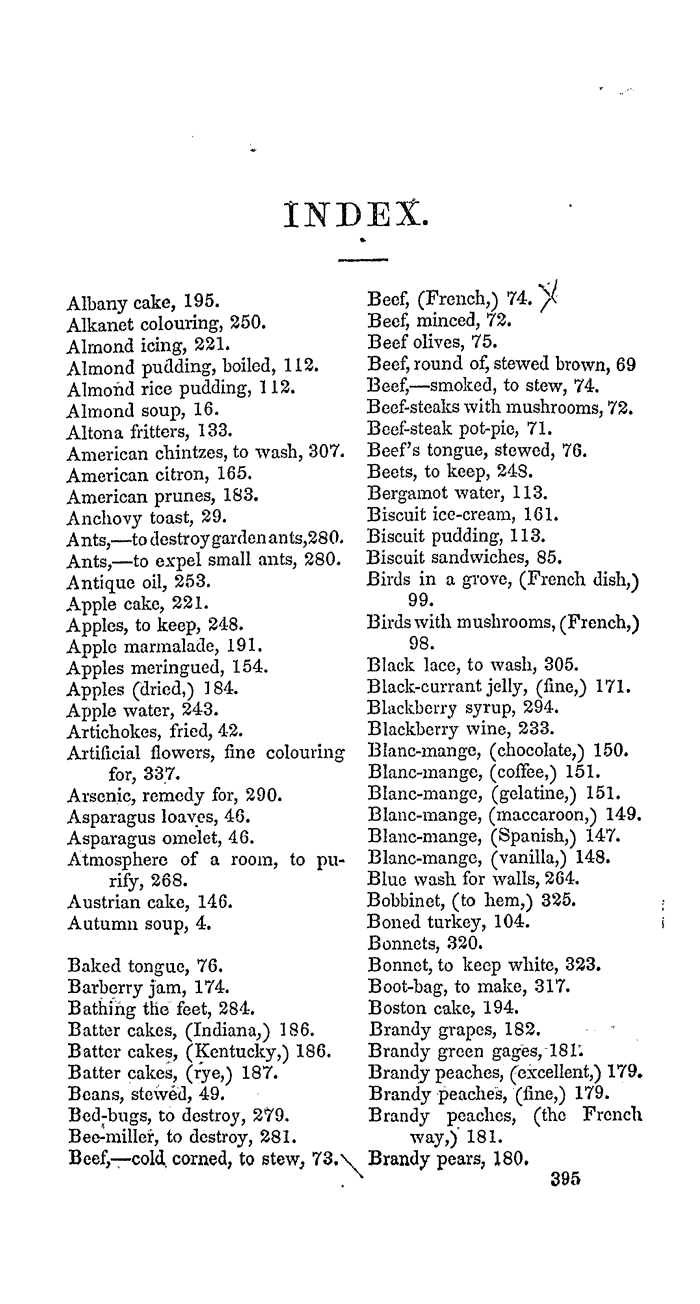 INDEX.

Albany cake, 195.
Alkanet colouring, 250.
Almond icing, 221.
Almond pudding, boiled, 112.
Almond rice pudding, 112.
Almond soup, 16.
Altona fritters, 133.
American chintzes, to wash, 307.
American citron, 165.
American prunes, 183.
Anchovy toast, 29.
Ants,—to destroy garden ants, 280.
Ants,—to expel small ants, 280.
Antique oil, 253.
Apple cake, 221.
Apples, to keep, 248.
Apple marmalade, 191.
Apples meringued, 154.
Apples (dried,) 184.
Apple water, 243.
Artichokes, fried, 42.
Artificial flowers, fine colouring for, 337.
Arsenic, remedy for, 290.
Asparagus loaves, 46.
Asparagus omelet, 46.
Atmosphere of a room, to purify, 268.
Austrian cake, 146.
Autumn soup, 4.

Baked tongue, 76.
Barberry jam, 174.
Bathing the feet, 284.
Batter cakes, (Indiana,) 186.
Batter cakes, (Kentucky,) 186.
Batter cakes, (rye,) 187.
Beans, stewed, 49.
Bed-bugs, to destroy, 279.
Bee-miller, to destroy, 281.
Beef,—cold corned, to stew, 73.
Beef, (French,) 74.
Beef, minced, 72.
Beef olives, 75.
Beef, round of, stewed brown, 69
Beef,—smoked, to stew, 74.
Beef-steaks with mushrooms, 72.
Beef-steak pot-pie, 71.
Beef's tongue, stewed, 76.
Beets, to keep, 248.
Bergamot water, 113.
Biscuit ice-cream, 161.
Biscuit pudding, 113.
Biscuit sandwiches, 85.
Birds in a grove, (French dish,) 99.
Birds with mushrooms, (French,) 98.
Black lace, to wash, 305.
Black-currant jelly, (fine,) 171.
Blackberry syrup, 294.
Blackberry wine, 233.
Blanc-mange, (chocolate,) 150.
Blanc-mange, (coffee,) 151.
Blanc-mange, (gelatine,) 151.
Blanc-mange, (maccaroon,) 149.
Blanc-mange, (Spanish,) 147.
Blanc-mange, (vanilla,) 148.
Blue wash for walls, 264.
Bobbinet, (to hem,) 325.
Boned turkey, 104.
Bonnets, 320.
Bonnet, to keep white, 323.
Boot-bag, to make, 317.
Boston cake, 194.
Brandy grapes, 182.
Brandy green gages, 181.
Brandy peaches, (excellent,) 179.
Brandy peaches, (fine,) 179.
Brandy peaches, (the French way,) 181.
Brandy pears, 180.

395